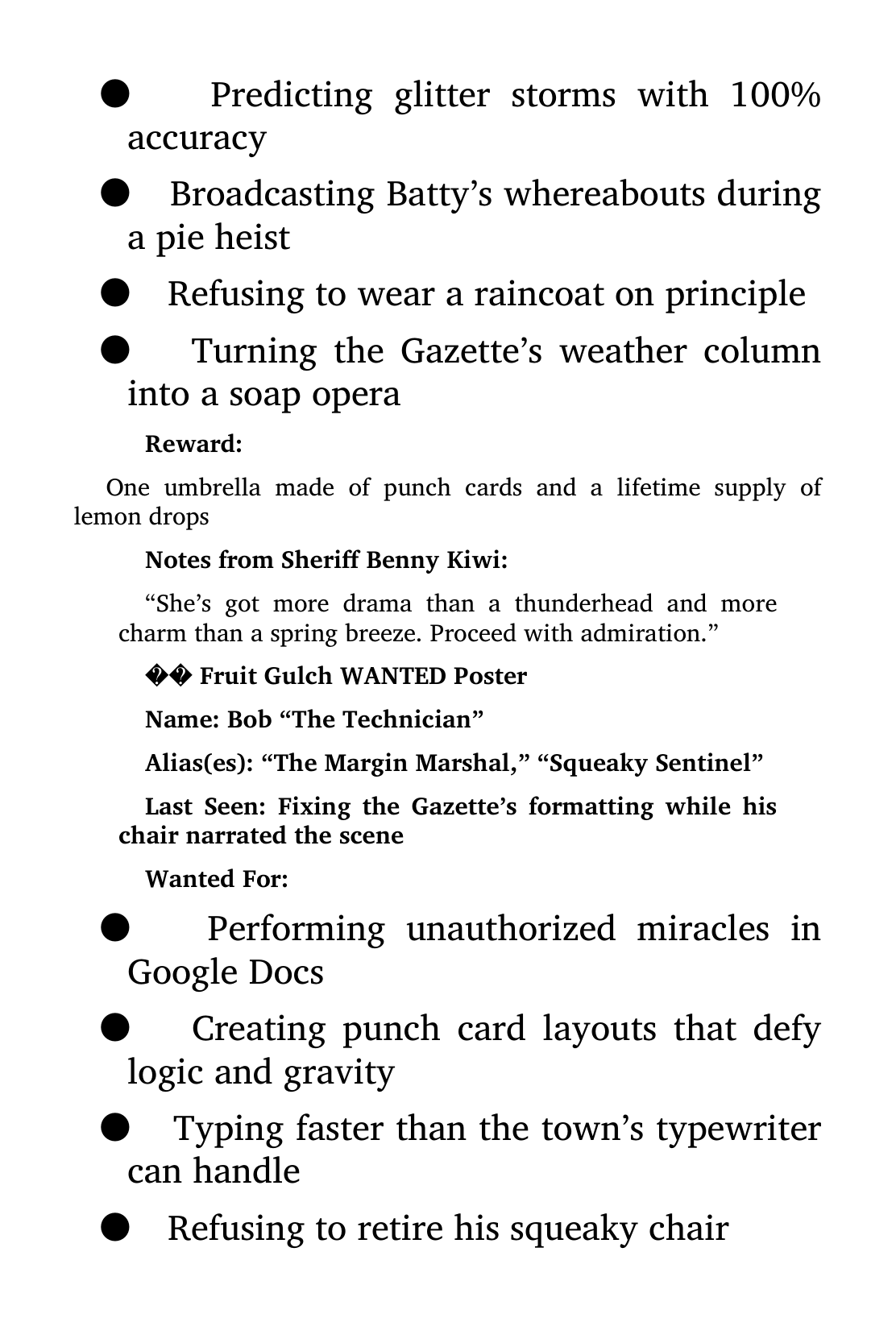 • Predicting glitter storms with 100% accuracy

• Broadcasting Batty's whereabouts during a pie heist

• Refusing to wear a raincoat on principle

• Turning the Gazette's weather column into a soap opera

Reward:

One umbrella made of punch cards and a lifetime supply of lemon drops

Notes from Sheriff Benny Kiwi:

"She's got more drama than a thunderhead and more charm than a spring breeze. Proceed with admiration."

�� Fruit Gulch WANTED Poster

Name: Bob "The Technician"

Alias(es): "The Margin Marshal," "Squeaky Sentinel"

Last Seen: Fixing the Gazette's formatting while his chair narrated the scene

Wanted For:

• Performing unauthorized miracles in Google Docs

• Creating punch card layouts that defy logic and gravity

• Typing faster than the town's typewriter can handle

• Refusing to retire his squeaky chair